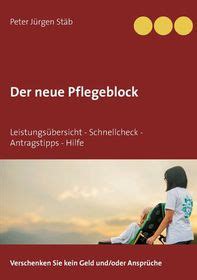 Peter Jürgen Stäb

Der neue Pflegeblock

Leistungsübersicht - Schnellcheck - Antragstipps - Hilfe

Verschenken Sie kein Geld und/oder Ansprüche